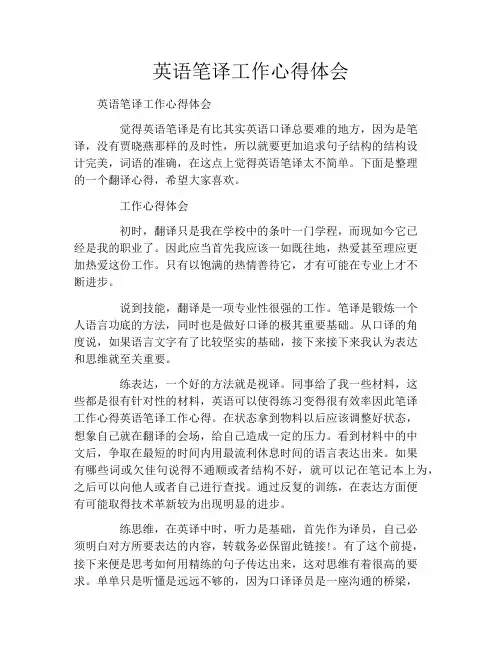 英语笔译工作心得体会

英语笔译工作心得体会

觉得英语笔译是有比其实英语口译总要难的地方，因为是笔译，没有贾晓燕那样的及时性，所以就要更加追求句子结构的结构设计完美，词语的准确，在这点上觉得英语笔译太不简单。下面是整理的一个翻译心得，希望大家喜欢。

工作心得体会

初时，翻译只是我在学校中的条叶一门学程，而现如今它已经是我的职业了。因此应当首先我应该一如既往地，热爱甚至理应更加热爱这份工作。只有以饱满的热情善待它，才有可能在专业上才不断进步。

说到技能，翻译是一项专业性很强的工作。笔译是锻炼一个人语言功底的方法，同时也是做好口译的极其重要基础。从口译的角度说，如果语言文字有了比较坚实的基础，接下来接下来我认为表达和思维就至关重要。

练表达，一个好的方法就是视译。同事给了我一些材料，这些都是很有针对性的材料，英语可以使得练习变得很有效率因此笔译工作心得英语笔译工作心得。在状态拿到物料以后应该调整好状态，想象自己就在翻译的会场，给自己造成一定的压力。看到材料中的中文后，争取在最短的时间内用最流利休息时间的语言表达出来。如果有哪些词或欠佳句说得不通顺或者结构不好，就可以记在笔记本上为，之后可以向他人或者自己进行查找。通过反复的训练，在表达方面便有可能取得技术革新较为出现明显的进步。

练思维，在英译中时，听力是基础，首先作为译员，自己必须明白对方所要表达的内容，转载务必保留此链接！。有了这个前提，接下来便是思考如何用精练的句子传达出来，这对思维有着很高的要求。单单只是听懂是远远不够的，因为口译译员是一座沟通的桥梁，